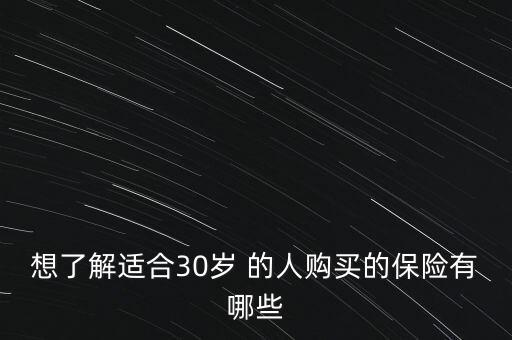 想了解适合30岁 的人购买的保险有哪些